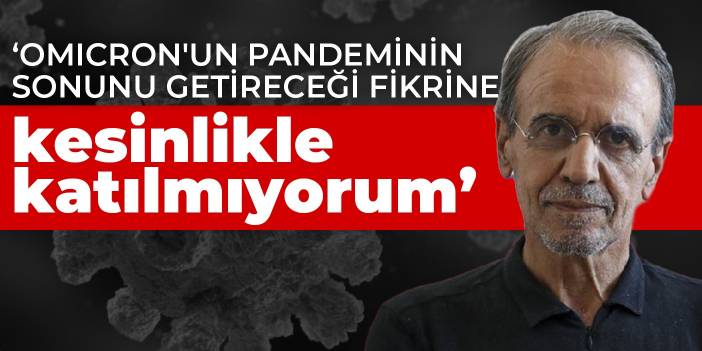 ‘OMICRON'UN PANDEMİNİN SONUNU GETİRECEĞİ FİKRİNE

kesinlikle katılmıyorum’